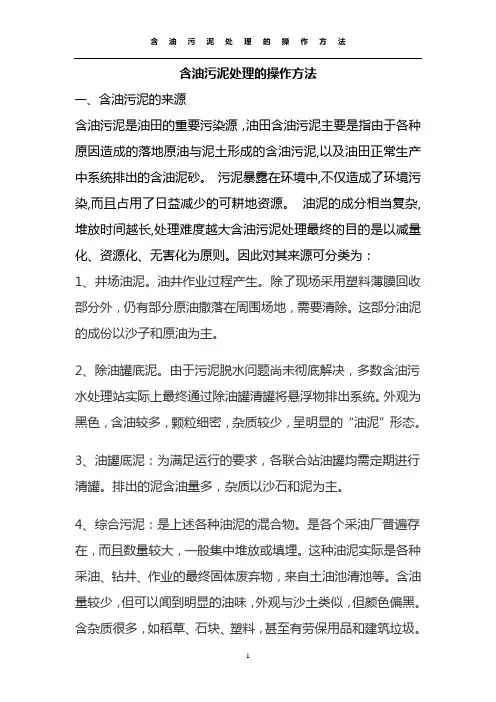 含油污泥处理的操作方法

含油污泥处理的操作方法

一、含油污泥的来源

含油污泥是油田的重要污染源，油田含油污泥主要是指由于各种原因造成的落地原油与泥土形成的含油污泥,以及油田正常生产中系统排出的含油泥砂。 污泥暴露在环境中,不仅造成了环境污染,而且占用了日益减少的可耕地资源。 油泥的成分相当复杂,堆放时间越长,处理难度越大含油污泥处理最终的目的是以减量化、资源化、无害化为原则。因此对其来源可分类为：

1、井场油泥。油井作业过程产生。除了现场采用塑料薄膜回收部分外，仍有部分原油撒落在周围场地，需要清除。这部分油泥的成份以沙子和原油为主。

2、除油罐底泥。由于污泥脱水问题尚未彻底解决，多数含油污水处理站实际上最终通过除油罐清罐将悬浮物排出系统。外观为黑色，含油较多，颗粒细密，杂质较少，呈明显的“油泥”形态。

3、油罐底泥：为满足运行的要求，各联合站油罐均需定期进行清罐。排出的泥含油量多，杂质以沙石和泥为主。

4、综合污泥：是上述各种油泥的混合物。是各个采油厂普遍存在，而且数量较大，一般集中堆放或填埋。这种油泥实际是各种采油、钻井、作业的最终固体废弃物，来自土油池清池等。含油量较少，但可以闻到明显的油味，外观与沙土类似，但颜色偏黑。含杂质很多，如稻草、石块、塑料，甚至有劳保用品和建筑垃圾。

1